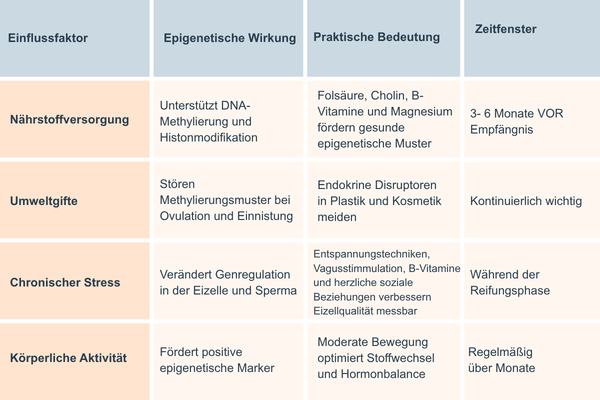 | Einflussfaktor | Epigenetische Wirkung | Praktische Bedeutung | Zeitfenster |
|---|---|---|---|
| Nährstoffversorgung | Unterstützt DNA-Methylierung und Histonmodifikation | Folsäure, Cholin, B-Vitamine und Magnesium fördern gesunde epigenetische Muster | 3- 6 Monate VOR Empfängnis |
| Umweltgifte | Stören Methylierungsmuster bei Ovulation und Einnistung | Endokrine Disruptoren in Plastik und Kosmetik meiden | Kontinuierlich wichtig |
| Chronischer Stress | Verändert Genregulation in der Eizelle und Sperma | Entspannungstechniken, Vagusstimmulation, B-Vitamine und herzliche soziale Beziehungen verbessern Eizellqualität messbar | Während der Reifungsphase |
| Körperliche Aktivität | Fördert positive epigenetische Marker | Moderate Bewegung optimiert Stoffwechsel und Hormonbalance | Regelmäßig über Monate |